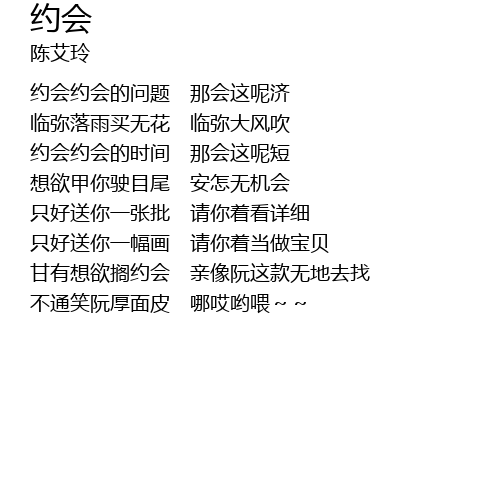 约会
陈艾玲

约会约会的问题 那会这呢济
临弥落雨买无花 临弥大风吹
约会约会的时间 那会这呢短
想欲甲你驶目尾 安怎无机会
只好送你一张批 请你着看详细
只好送你一幅画 请你着当做宝贝
甘有想欲搁约会 亲像阮这款无地去找
不通笑阮厚面皮 哪哎哟喂~~